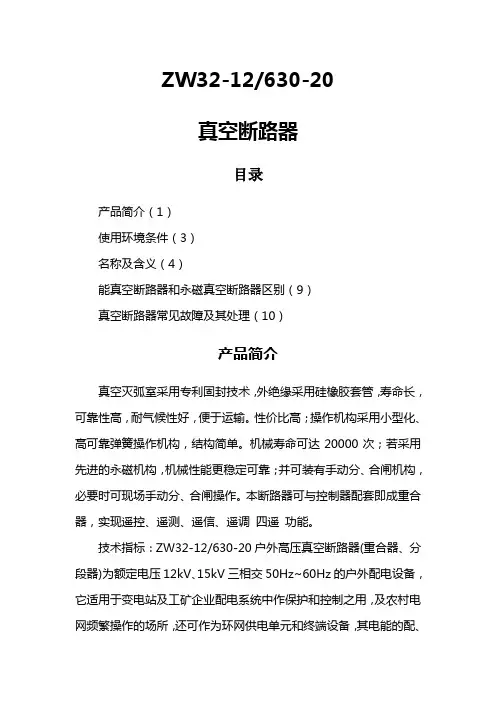 ZW32-12/630-20

真空断路器

目录

产品简介（1）

使用环境条件（3）

名称及含义（4）

能真空断路器和永磁真空断路器区别（9）

真空断路器常见故障及其处理（10）

产品简介

真空灭弧室采用专利固封技术，外绝缘采用硅橡胶套管，寿命长，可靠性高，耐气候性好，便于运输。性价比高；操作机构采用小型化、高可靠弹簧操作机构，结构简单。机械寿命可达 20000 次；若采用先进的永磁机构，机械性能更稳定可靠；并可装有手动分、合闸机构，必要时可现场手动分、合闸操作。本断路器可与控制器配套即成重合器，实现遥控、遥测、遥信、遥调 四遥 功能。

技术指标：ZW32-12/630-20 户外高压真空断路器(重合器、分段器)为额定电压 12kV、15kV 三相交 50Hz~60Hz 的户外配电设备，它适用于变电站及工矿企业配电系统中作保护和控制之用，及农村电网频繁操作的场所，还可作为环网供电单元和终端设备，其电能的配、